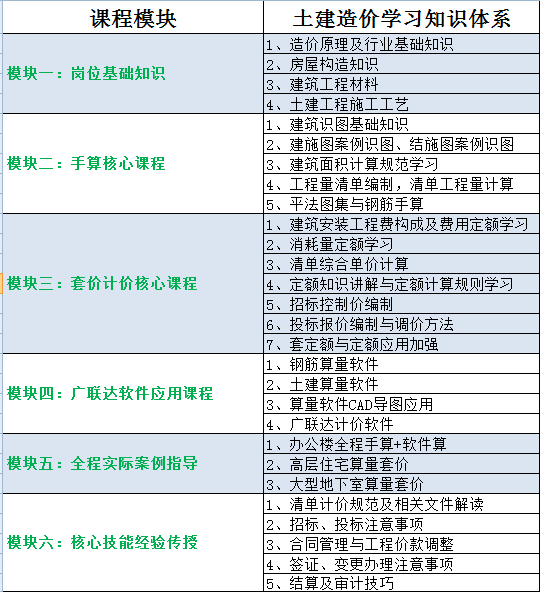 | 课程模块 | 土建造价学习知识体系 |
|---|---|
| 模块一：岗位基础知识 | 1、造价原理及行业基础知识 |
| | 2、房屋构造知识 |
| | 3、建筑工程材料 |
| | 4、土建工程施工工艺 |
| 模块二：手算核心课程 | 1、建筑识图基础知识 |
| | 2、建施图案例识图、结施图案例识图 |
| | 3、建筑面积计算规范学习 |
| | 4、工程量清单编制，清单工程量计算 |
| | 5、平法图集与钢筋手算 |
| 模块三：套价计价核心课程 | 1、建筑安装工程费构成及费用定额学习 |
| | 2、消耗量定额学习 |
| | 3、清单综合单价计算 |
| | 4、定额知识讲解与定额计算规则学习 |
| | 5、招标控制价编制 |
| | 6、投标报价编制与调价方法 |
| | 7、套定额与定额应用加强 |
| 模块四：广联达软件应用课程 | 1、钢筋算量软件 |
| | 2、土建算量软件 |
| | 3、算量软件CAD导图应用 |
| | 4、广联达计价软件 |
| 模块五：全程实际案例指导 | 1、办公楼全程手算+软件算 |
| | 2、高层住宅算量套价 |
| | 3、大型地下室算量套价 |
| 模块六：核心技能经验传授 | 1、清单计价规范及相关文件解读 |
| | 2、招标、投标注意事项 |
| | 3、合同管理与工程价款调整 |
| | 4、签证、变更办理注意事项 |
| | 5、结算及审计技巧 |